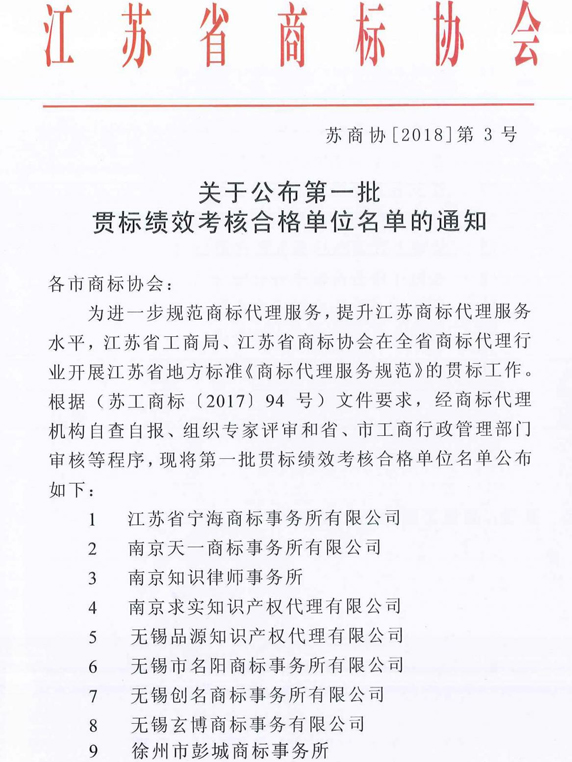 江苏省商标协会

苏商协[2018]第 3 号

关于公布第一批
贯标绩效考核合格单位名单的通知

各市商标协会：

为进一步规范商标代理服务，提升江苏商标代理服务水平，江苏省工商局、江苏省商标协会在全省商标代理行业开展江苏省地方标准《商标代理服务规范》的贯标工作。根据（苏工商标〔2017〕94 号）文件要求，经商标代理机构自查自报、组织专家评审和省、市工商行政管理部门审核等程序，现将第一批贯标绩效考核合格单位名单公布如下：

1 江苏省宁海商标事务所有限公司
2 南京天一商标事务所有限公司
3 南京知识律师事务所
4 南京求实知识产权代理有限公司
5 无锡品源知识产权代理有限公司
6 无锡市名阳商标事务所有限公司
7 无锡创名商标事务所有限公司
8 无锡玄博商标事务有限公司
9 徐州市彭城商标事务所